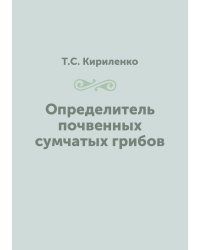 Т.С. Кириленко

Определитель почвенных сумчатых грибов